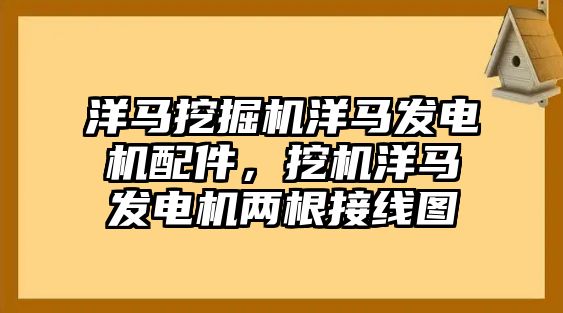 洋马挖掘机洋马发电机配件，挖机洋马发电机两根接线图